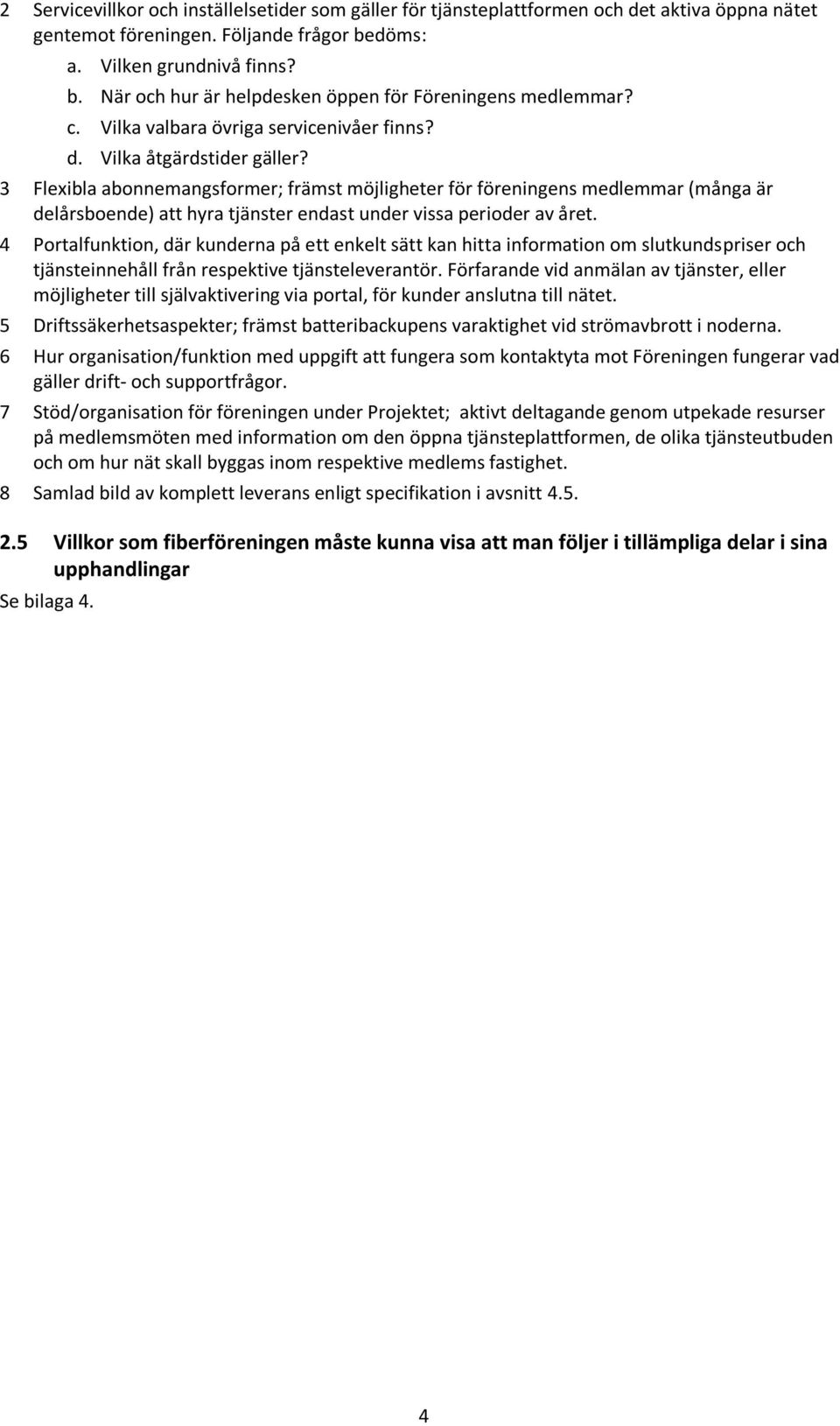 2 Servicevillkor och inställelsetider som gäller för tjänsteplattformen och det aktiva öppna nätet gentemot föreningen. Följande frågor bedöms:
a. Vilken grundnivå finns?
b. När och hur är helpdesken öppen för Föreningens medlemmar?
c. Vilka valbara övriga servicenivåer finns?
d. Vilka åtgärdstider gäller?

3 Flexibla abonnemangsformer; främst möjligheter för föreningens medlemmar (många är delårsboende) att hyra tjänster endast under vissa perioder av året.

4 Portalfunktion, där kunderna på ett enkelt sätt kan hitta information om slutkundspriser och tjänsteinnehåll från respektive tjänsteleverantör. Förfarande vid anmälan av tjänster, eller möjligheter till självaktivering via portal, för kunder anslutna till nätet.

5 Driftssäkerhetsaspekter; främst batteribackupens varaktighet vid strömavbrott i noderna.

6 Hur organisation/funktion med uppgift att fungera som kontaktyta mot Föreningen fungerar vad gäller drift- och supportfrågor.

7 Stöd/organisation för föreningen under Projektet; aktivt deltagande genom utpekade resurser på medlemsmöten med information om den öppna tjänsteplattformen, de olika tjänsteutbuden och om hur nät skall byggas inom respektive medlems fastighet.

8 Samlad bild av komplett leverans enligt specifikation i avsnitt 4.5.

2.5 Villkor som fiberföreningen måste kunna visa att man följer i tillämpliga delar i sina upphandlingar

Se bilaga 4.

4